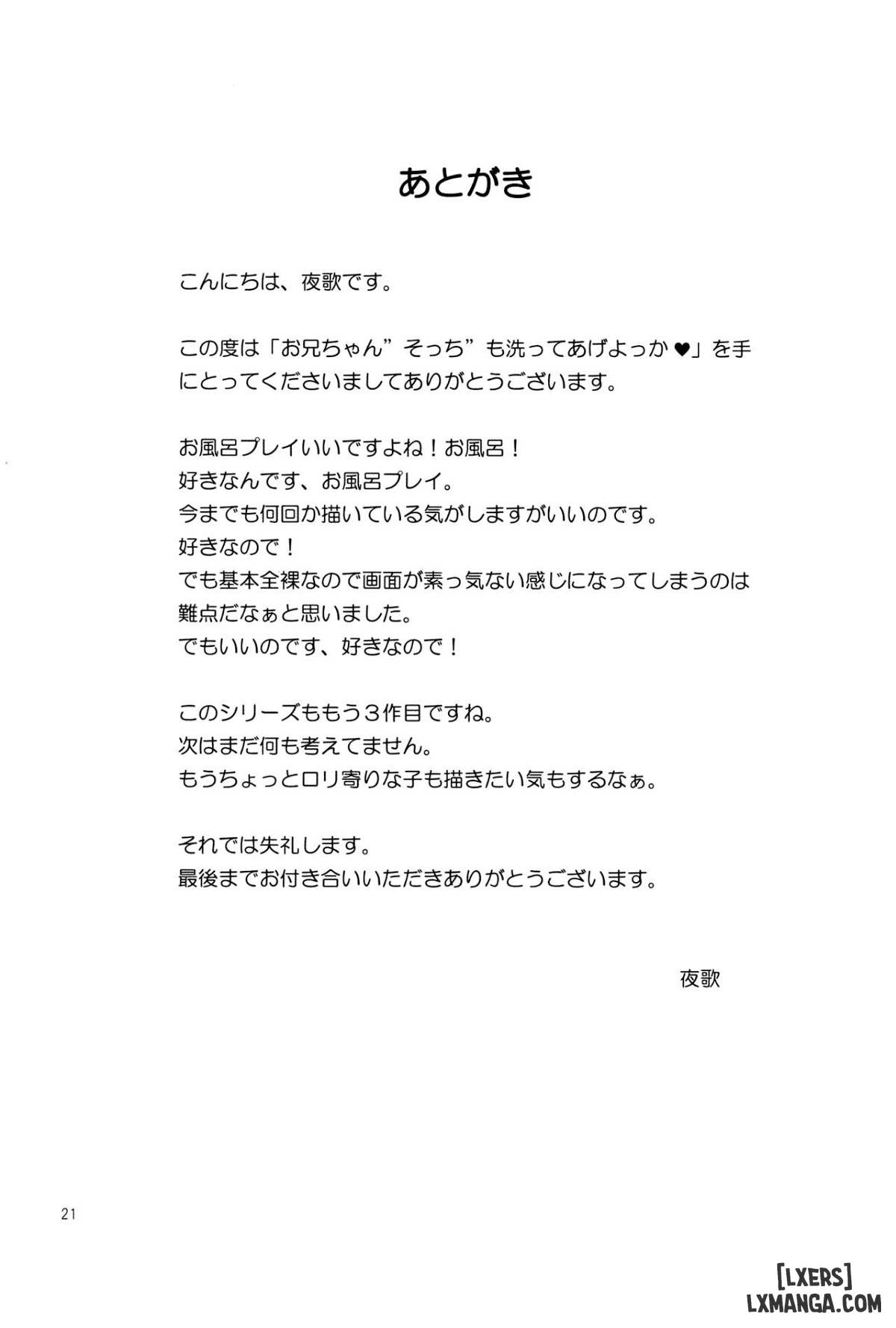 あとがき

こんにちは、夜歌です。

この度は「お兄ちゃん”そっち”も洗ってあげよっか♥」を手にとってくださいましてありがとうございます。

お風呂プレイいいですよね！お風呂！
好きなんです、お風呂プレイ。
今までも何回か描いている気がしますがいいのです。
好きなので！
でも基本全裸なので画面が素っ気ない感じになってしまうのは難点だなぁと思いました。
でもいいのです、好きなので！

このシリーズももう３作目ですね。
次はまだ何も考えてません。
もうちょっとロリ寄りな子も描きたい気もするなぁ。

それでは失礼します。
最後までお付き合いいただきありがとうございます。

夜歌

21

[LXERS]
LXMANGA.COM